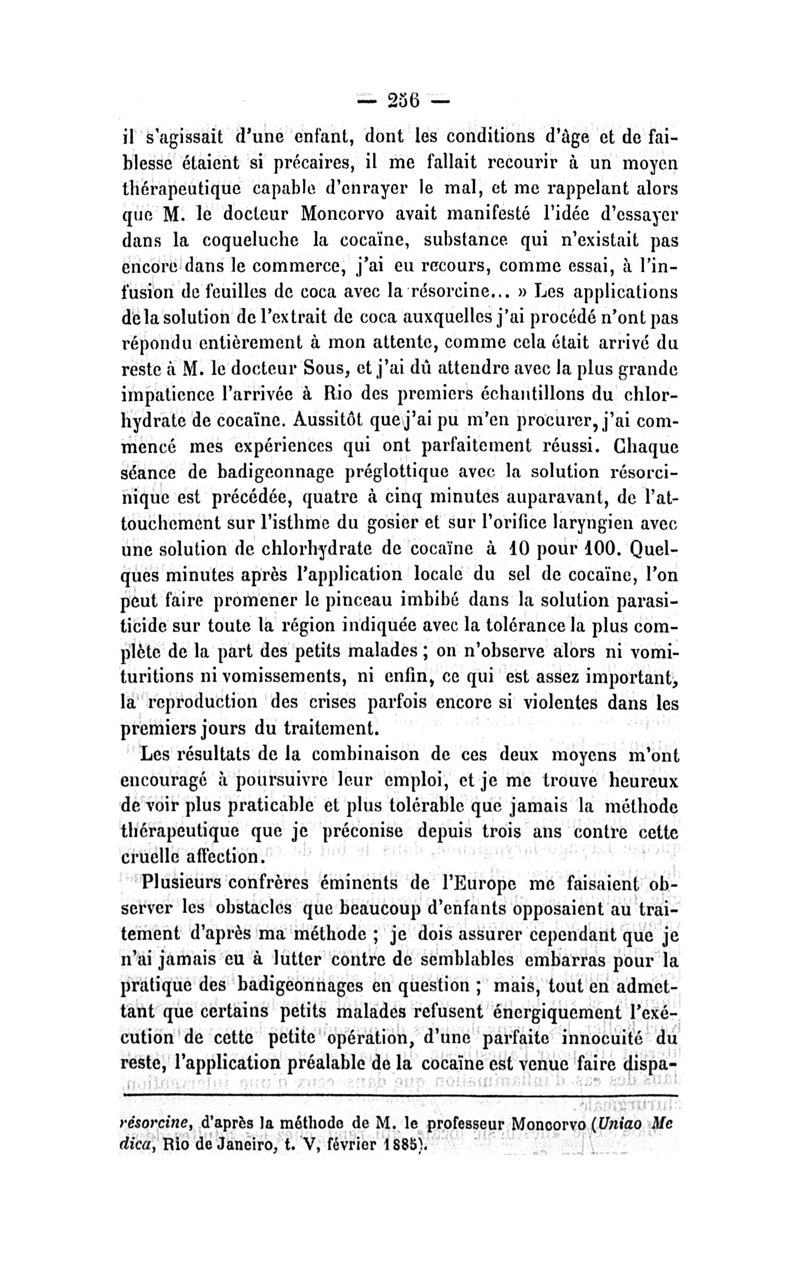 — 256 —

il s'agissait d'une enfant, dont les conditions d'âge et de faiblesse étaient si précaires, il me fallait recourir à un moyen thérapeutique capable d'enrayer le mal, et me rappelant alors que M. le docteur Moncorvo avait manifesté l'idée d'essayer dans la coqueluche la cocaïne, substance qui n'existait pas encore dans le commerce, j'ai eu recours, comme essai, à l'infusion de feuilles de coca avec la résorcine... » Les applications de la solution de l'extrait de coca auxquelles j'ai procédé n'ont pas répondu entièrement à mon attente, comme cela était arrivé du reste à M. le docteur Sous, et j'ai dû attendre avec la plus grande impatience l'arrivée à Rio des premiers échantillons du chlorhydrate de cocaïne. Aussitôt que j'ai pu m'en procurer, j'ai commencé mes expériences qui ont parfaitement réussi. Chaque séance de badigeonnage préglottique avec la solution résorcinique est précédée, quatre à cinq minutes auparavant, de l'attouchement sur l'isthme du gosier et sur l'orifice laryngien avec une solution de chlorhydrate de cocaïne à 10 pour 100. Quelques minutes après l'application locale du sel de cocaïne, l'on peut faire promener le pinceau imbibé dans la solution parasiticide sur toute la région indiquée avec la tolérance la plus complète de la part des petits malades ; on n'observe alors ni vomituritions ni vomissements, ni enfin, ce qui est assez important, la reproduction des crises parfois encore si violentes dans les premiers jours du traitement.

Les résultats de la combinaison de ces deux moyens m'ont encouragé à poursuivre leur emploi, et je me trouve heureux de voir plus praticable et plus tolérable que jamais la méthode thérapeutique que je préconise depuis trois ans contre cette cruelle affection.

Plusieurs confrères éminents de l'Europe me faisaient observer les obstacles que beaucoup d'enfants opposaient au traitement d'après ma méthode ; je dois assurer cependant que je n'ai jamais eu à lutter contre de semblables embarras pour la pratique des badigeonnages en question ; mais, tout en admettant que certains petits malades refusent énergiquement l'exécution de cette petite opération, d'une parfaite innocuité du reste, l'application préalable de la cocaïne est venue faire dispa-

résorcine, d'après la méthode de M. le professeur Moncorvo (Uniao Medica, Rio de Janeiro, t. V, février 1885).